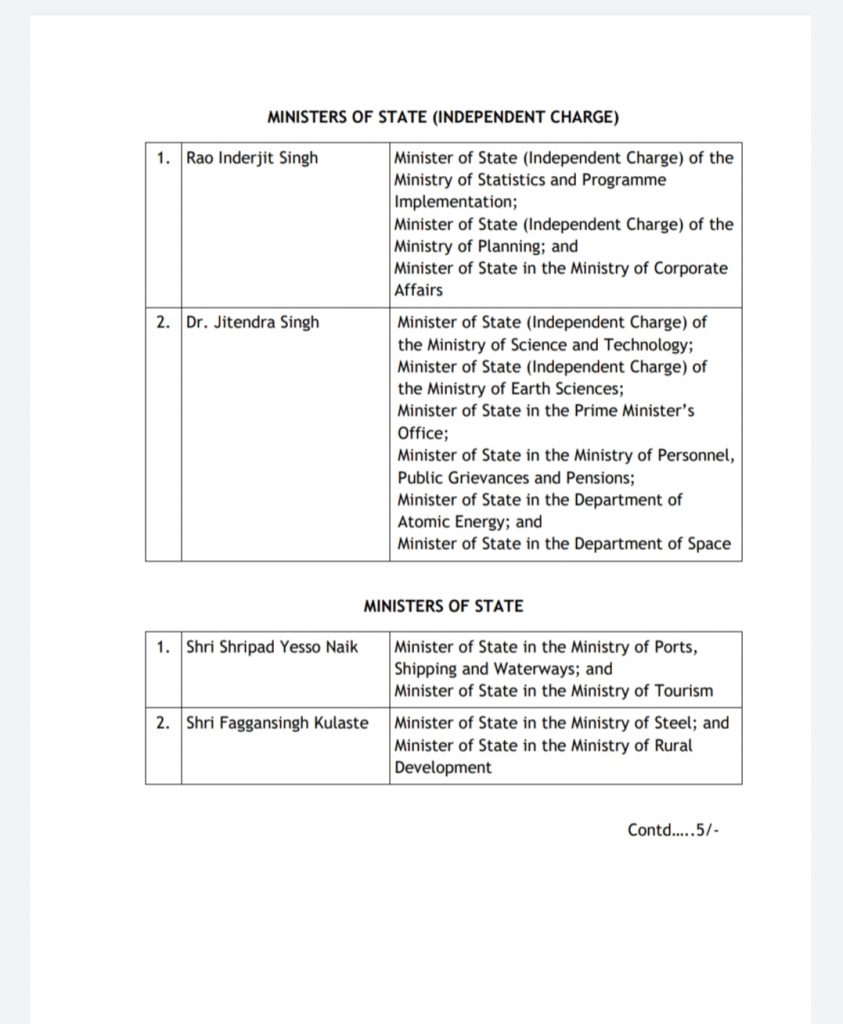 MINISTERS OF STATE (INDEPENDENT CHARGE)

| 1. | Rao Inderjit Singh | Minister of State (Independent Charge) of the Ministry of Statistics and Programme Implementation; Minister of State (Independent Charge) of the Ministry of Planning; and Minister of State in the Ministry of Corporate Affairs |
|---|---|---|
| 2. | Dr. Jitendra Singh | Minister of State (Independent Charge) of the Ministry of Science and Technology; Minister of State (Independent Charge) of the Ministry of Earth Sciences; Minister of State in the Prime Minister's Office; Minister of State in the Ministry of Personnel, Public Grievances and Pensions; Minister of State in the Department of Atomic Energy; and Minister of State in the Department of Space |

MINISTERS OF STATE

| 1. | Shri Shripad Yesso Naik | Minister of State in the Ministry of Ports, Shipping and Waterways; and Minister of State in the Ministry of Tourism |
|---|---|---|
| 2. | Shri Faggansingh Kulaste | Minister of State in the Ministry of Steel; and Minister of State in the Ministry of Rural Development |

Contd.....5/-